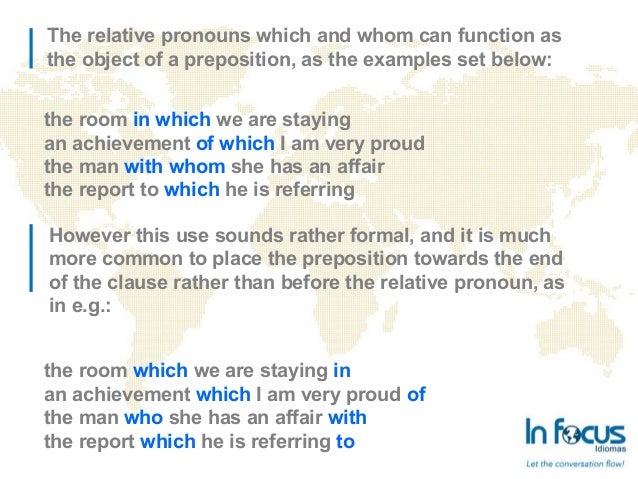 The relative pronouns which and whom can function as the object of a preposition, as the examples set below:

the room in which we are staying
an achievement of which I am very proud
the man with whom she has an affair
the report to which he is referring

However this use sounds rather formal, and it is much more common to place the preposition towards the end of the clause rather than before the relative pronoun, as in e.g.:

the room which we are staying in
an achievement which I am very proud of
the man who she has an affair with
the report which he is referring to

In focus
Idiomas
Let the conversation flow!